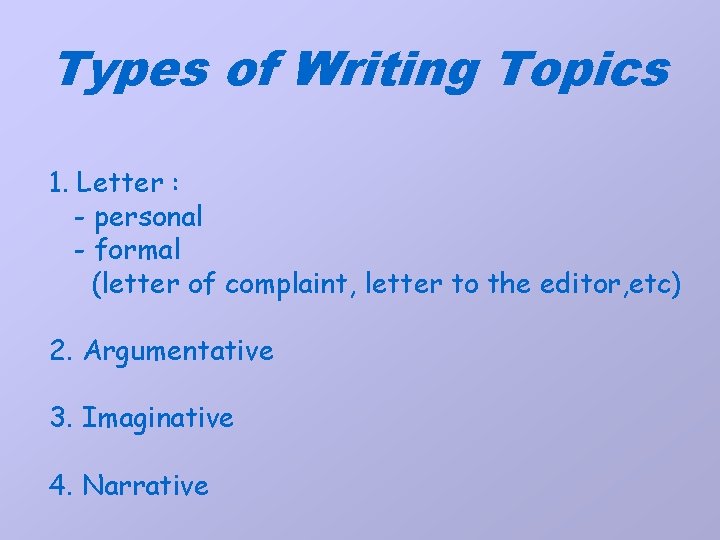 Types of Writing Topics

1. Letter :
- personal
- formal
(letter of complaint, letter to the editor,etc)

2. Argumentative

3. Imaginative

4. Narrative